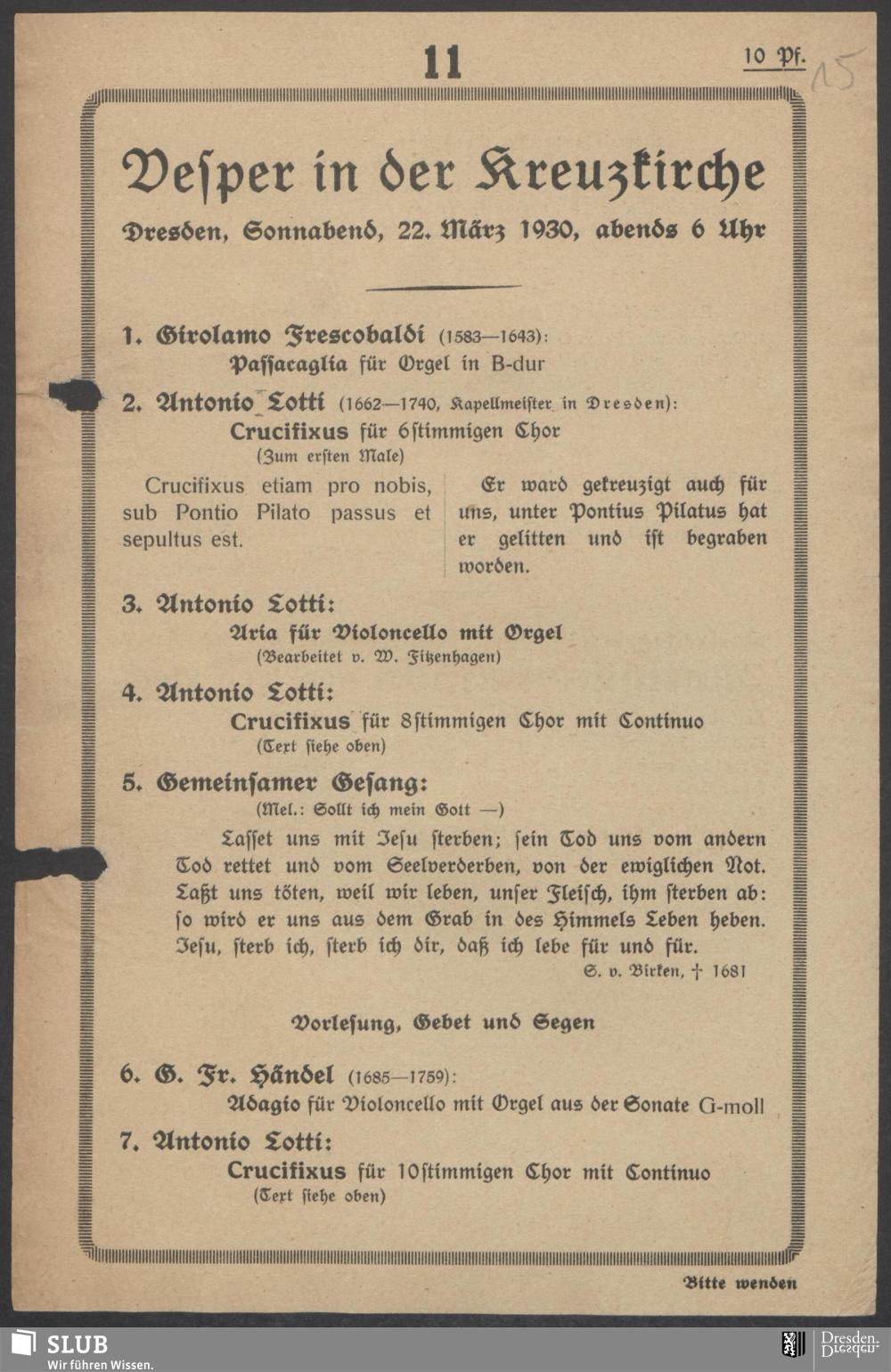 11

10 Pf.

15

Vesper in der Kreuzkirche

Dresden, Sonnabend, 22. März 1930, abends 6 Uhr

1. Girolamo Frescobaldi (1583—1643):
Passacaglia für Orgel in B-dur

2. Antonio Lotti (1662—1740, Kapellmeister in Dresden):
Crucifixus für 6stimmigen Chor
(Zum ersten Male)

Crucifixus etiam pro nobis, sub Pontio Pilato passus et sepultus est.

Er ward gekreuzigt auch für uns, unter Pontius Pilatus hat er gelitten und ist begraben worden.

3. Antonio Lotti:
Aria für Violoncello mit Orgel
(Bearbeitet v. W. Fitzenhagen)

4. Antonio Lotti:
Crucifixus für 8stimmigen Chor mit Continuo
(Text siehe oben)

5. Gemeinsamer Gesang:
(Mel.: Sollt ich mein Gott —)
Lasset uns mit Jesu sterben; sein Tod uns vom andern Tod rettet und vom Seelverderben, von der ewiglichen Not. Laßt uns töten, weil wir leben, unser Fleisch, ihm sterben ab: so wird er uns aus dem Grab in des Himmels Leben heben. Jesu, sterb ich, sterb ich dir, daß ich lebe für und für.
S. v. Birken, † 1681

Vorlesung, Gebet und Segen

6. G. Fr. Händel (1685—1759):
Adagio für Violoncello mit Orgel aus der Sonate G-moll

7. Antonio Lotti:
Crucifixus für 10stimmigen Chor mit Continuo
(Text siehe oben)

Bitte wenden

SLUB
Wir führen Wissen.

Dresden.